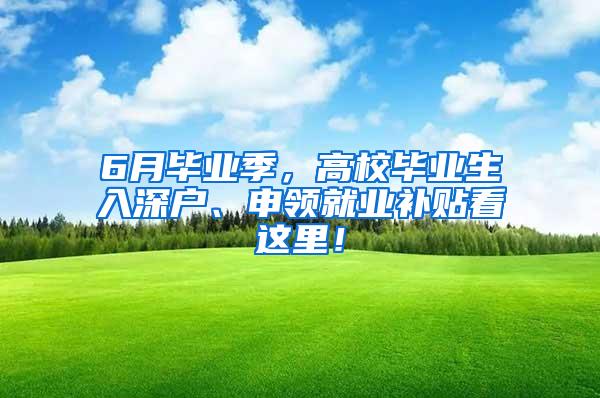 6月毕业季，高校毕业生入深户、申领就业补贴看这里！